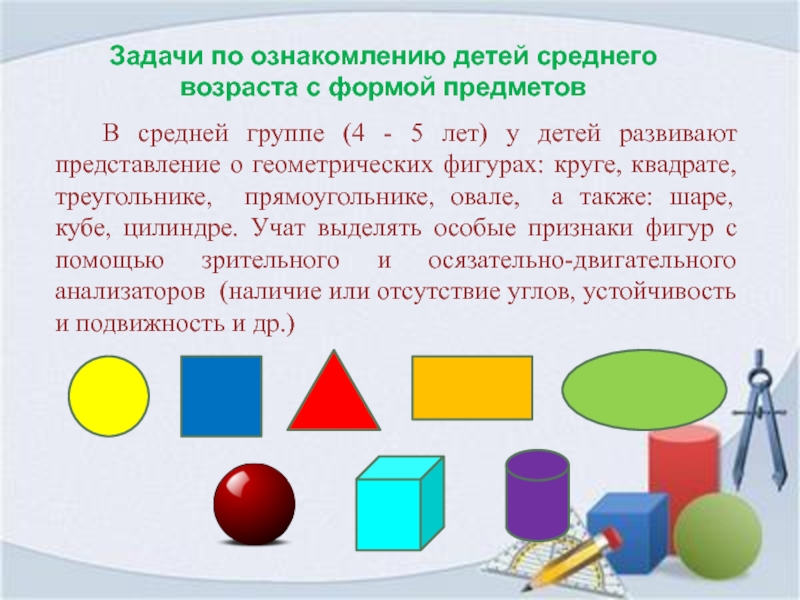 Задачи по ознакомлению детей среднего возраста с формой предметов

В средней группе (4 - 5 лет) у детей развивают представление о геометрических фигурах: круге, квадрате, треугольнике, прямоугольнике, овале, а также: шаре, кубе, цилиндре. Учат выделять особые признаки фигур с помощью зрительного и осязательно-двигательного анализаторов (наличие или отсутствие углов, устойчивость и подвижность и др.)